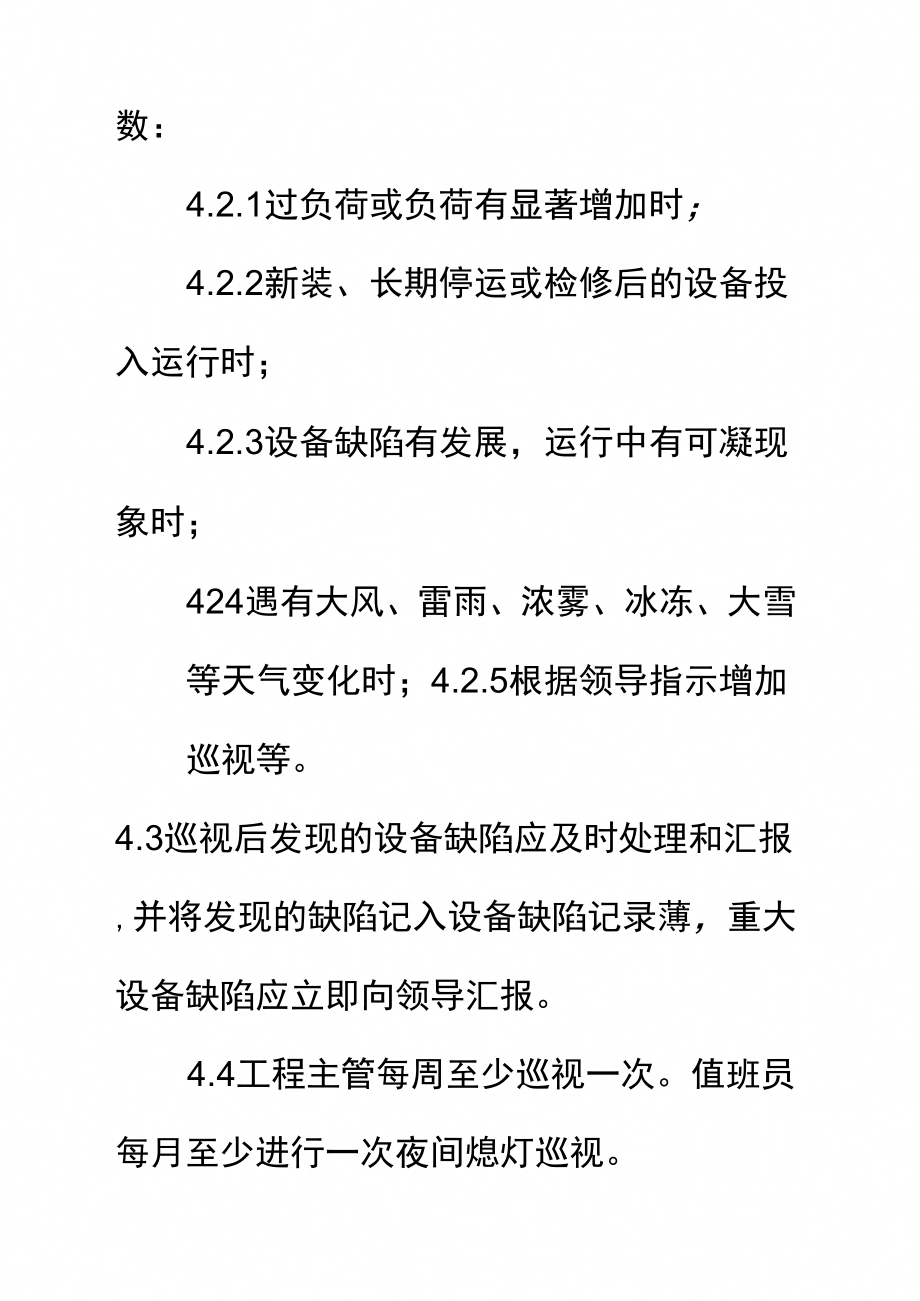 数：

4.2.1过负荷或负荷有显著增加时；

4.2.2新装、长期停运或检修后的设备投入运行时；

4.2.3设备缺陷有发展，运行中有可凝现象时；

424遇有大风、雷雨、浓雾、冰冻、大雪等天气变化时；4.2.5根据领导指示增加巡视等。

4.3巡视后发现的设备缺陷应及时处理和汇报,并将发现的缺陷记入设备缺陷记录薄，重大设备缺陷应立即向领导汇报。

4.4工程主管每周至少巡视一次。值班员每月至少进行一次夜间熄灯巡视。